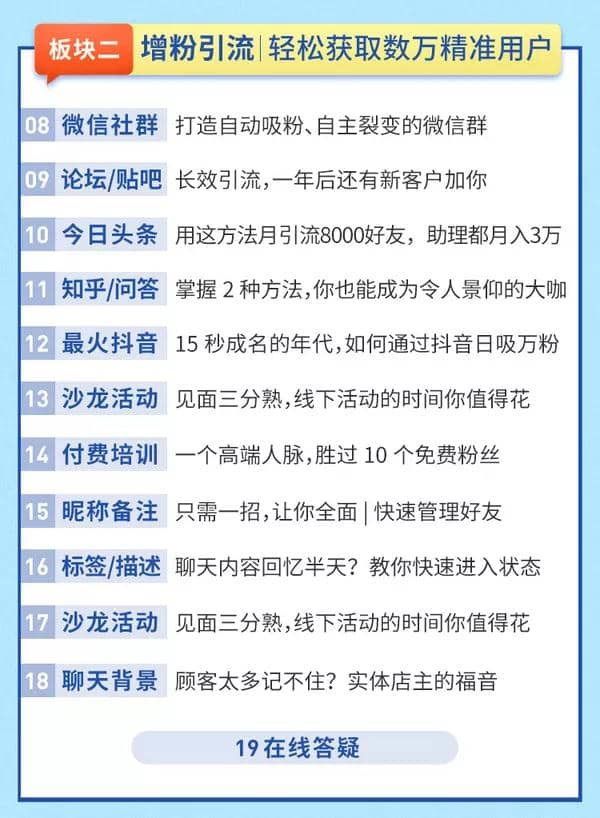 板块二 增粉引流|轻松获取数万精准用户

08 微信社群 打造自动吸粉、自主裂变的微信群

09 论坛/贴吧 长效引流,一年后还有新客户加你

10 今日头条 用这方法月引流8000好友，助理都月入3万

11 知乎/问答 掌握 2 种方法,你也能成为令人景仰的大咖

12 最火抖音 15 秒成名的年代,如何通过抖音日吸万粉

13 沙龙活动 见面三分熟,线下活动的时间你值得花

14 付费培训 一个高端人脉,胜过 10 个免费粉丝

15 昵称备注 只需一招,让你全面 | 快速管理好友

16 标签/描述 聊天内容回忆半天？教你快速进入状态

17 沙龙活动 见面三分熟,线下活动的时间你值得花

18 聊天背景 顾客太多记不住？实体店主的福音

19 在线答疑